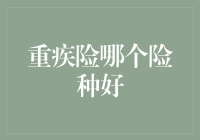 重疾险哪个险种好